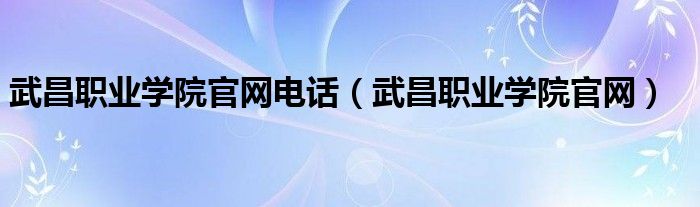 武昌职业学院官网电话（武昌职业学院官网）